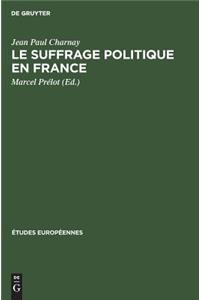 DE GRUYTER

Jean Paul Charnay

LE SUFFRAGE POLITIQUE EN FRANCE

Marcel Prélot (Ed.)

ÉTUDES EUROPÉENNES

DE
G